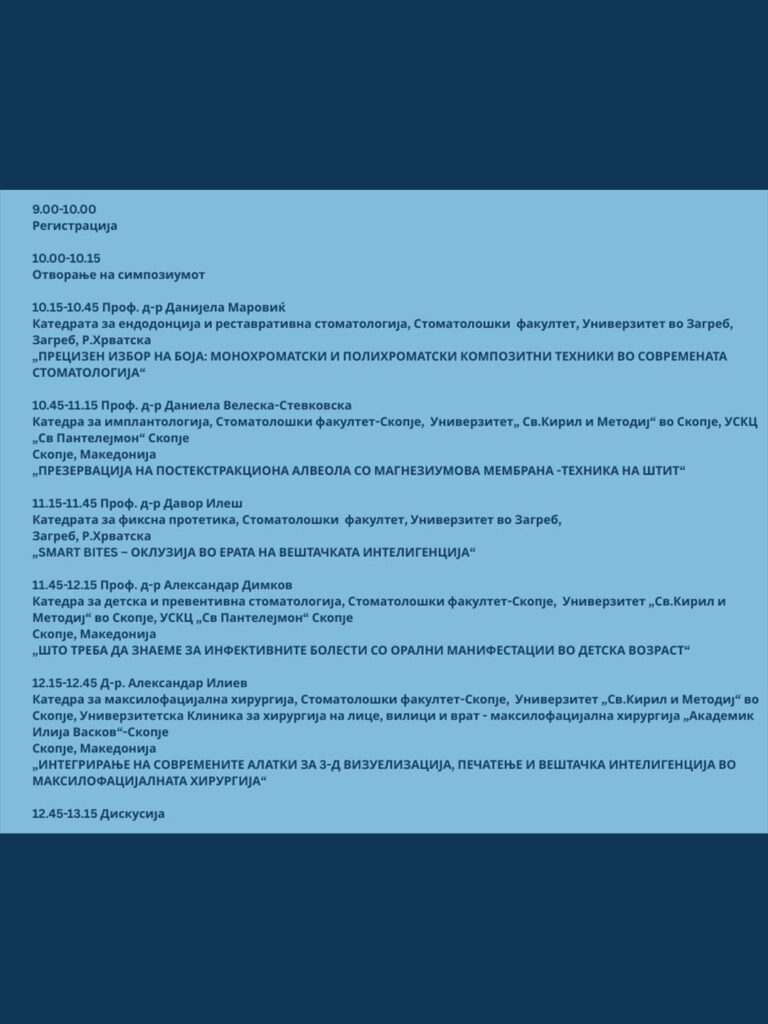 9.00-10.00
Регистрација

10.00-10.15
Отворање на симпозиумот

10.15-10.45 Проф. д-р Данијела Маровиќ
Катедрата за ендодонција и реставративна стоматологија, Стоматолошки факултет, Универзитет во Загреб, Загреб, Р.Хрватска
„ПРЕЦИЗЕН ИЗБОР НА БОЈА: МОНОХРОМАТСКИ И ПОЛИХРОМАТСКИ КОМПОЗИТНИ ТЕХНИКИ ВО СОВРЕМЕНАТА СТОМАТОЛОГИЈА“

10.45-11.15 Проф. д-р Даниела Велеска-Стевковска
Катедра за имплантологија, Стоматолошки факултет-Скопје, Универзитет„ Св.Кирил и Методиј“ во Скопје, УСКЦ „Св Пантелејмон“ Скопје
Скопје, Македонија
„ПРЕЗЕРВАЦИЈА НА ПОСТЕКСТРАКЦИОНА АЛВЕОЛА СО МАГНЕЗИУМОВА МЕМБРАНА -ТЕХНИКА НА ШТИТ“

11.15-11.45 Проф. д-р Давор Илеш
Катедрата за фиксна протетика, Стоматолошки факултет, Универзитет во Загреб, Загреб, Р.Хрватска
„SMART BITES – ОКЛУЗИЈА ВО ЕРАТА НА ВЕШТАЧКАТА ИНТЕЛИГЕНЦИЈА“

11.45-12.15 Проф. д-р Александар Димков
Катедра за детска и превентивна стоматологија, Стоматолошки факултет-Скопје, Универзитет „Св.Кирил и Методиј“ во Скопје, УСКЦ „Св Пантелејмон“ Скопје
Скопје, Македонија
„ШТО ТРЕБА ДА ЗНАЕМЕ ЗА ИНФЕКТИВНИТЕ БОЛЕСТИ СО ОРАЛНИ МАНИФЕСТАЦИИ ВО ДЕТСКА ВОЗРАСТ“

12.15-12.45 Д-р. Александар Илиев
Катедра за максилофацијална хирургија, Стоматолошки факултет-Скопје, Универзитет „Св.Кирил и Методиј“ во Скопје, Универзитетска Клиника за хирургија на лице, вилици и врат - максилофацијална хирургија „Академик Илија Васков“-Скопје
Скопје, Македонија
„ИНТЕГРИРАЊЕ НА СОВРЕМЕНИТЕ АЛАТКИ ЗА 3-Д ВИЗУЕЛИЗАЦИЈА, ПЕЧАТЕЊЕ И ВЕШТАЧКА ИНТЕЛИГЕНЦИЈА ВО МАКСИЛОФАЦИЈАЛНАТА ХИРУРГИЈА“

12.45-13.15 Дискусија